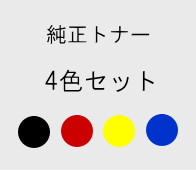 純正トナー

4色セット